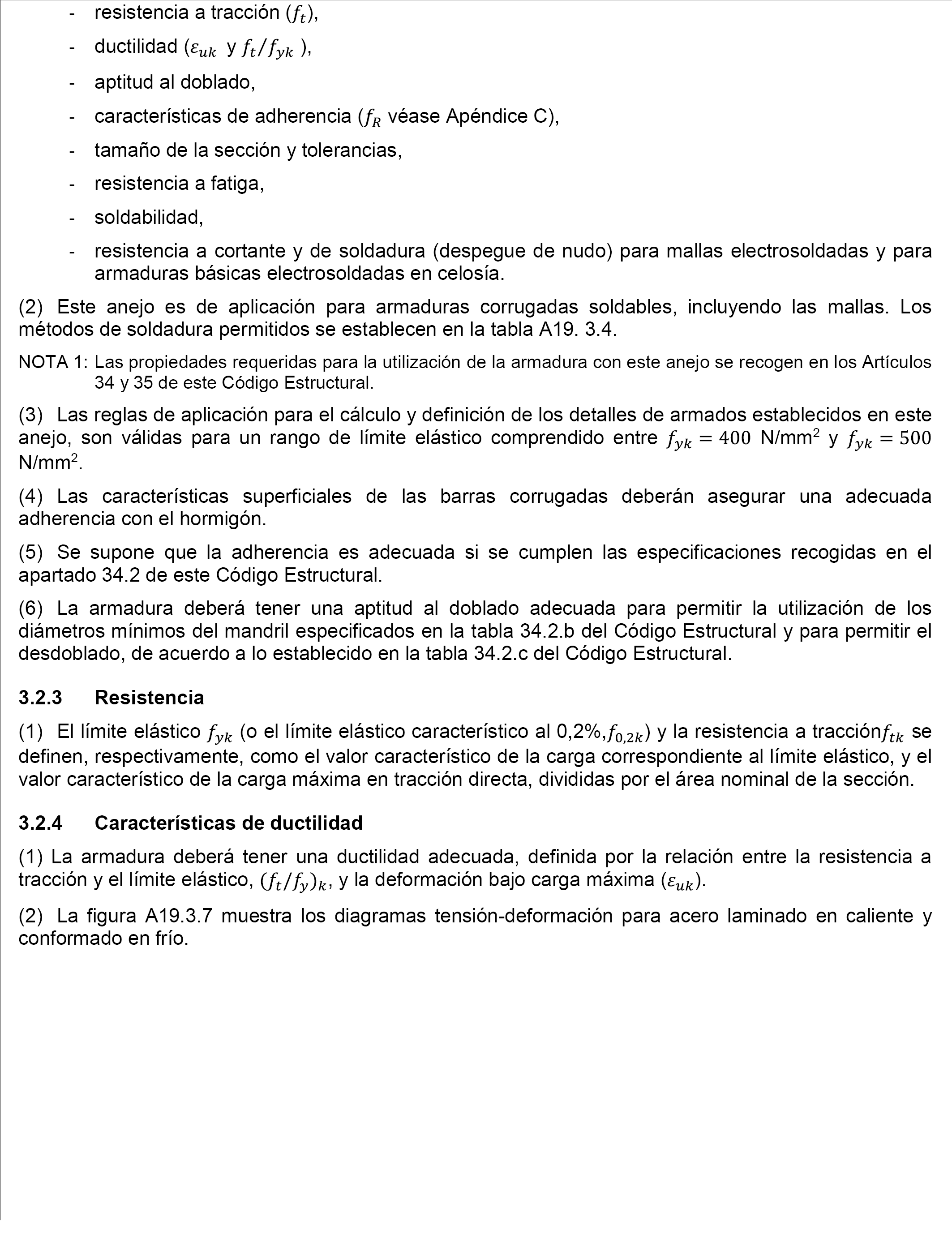 - resistencia a tracción ($f_t$),

- ductilidad ($\varepsilon_{uk}$ y $f_t/f_{yk}$ ),

- aptitud al doblado,

- características de adherencia ($f_R$ véase Apéndice C),

- tamaño de la sección y tolerancias,

- resistencia a fatiga,

- soldabilidad,

- resistencia a cortante y de soldadura (despegue de nudo) para mallas electrosoldadas y para armaduras básicas electrosoldadas en celosía.

(2) Este anejo es de aplicación para armaduras corrugadas soldables, incluyendo las mallas. Los métodos de soldadura permitidos se establecen en la tabla A19. 3.4.

NOTA 1: Las propiedades requeridas para la utilización de la armadura con este anejo se recogen en los Artículos 34 y 35 de este Código Estructural.

(3) Las reglas de aplicación para el cálculo y definición de los detalles de armados establecidos en este anejo, son válidas para un rango de límite elástico comprendido entre $f_{yk} = 400$ N/mm$^2$ y $f_{yk} = 500$ N/mm$^2$.

(4) Las características superficiales de las barras corrugadas deberán asegurar una adecuada adherencia con el hormigón.

(5) Se supone que la adherencia es adecuada si se cumplen las especificaciones recogidas en el apartado 34.2 de este Código Estructural.

(6) La armadura deberá tener una aptitud al doblado adecuada para permitir la utilización de los diámetros mínimos del mandril especificados en la tabla 34.2.b del Código Estructural y para permitir el desdoblado, de acuerdo a lo establecido en la tabla 34.2.c del Código Estructural.

3.2.3 Resistencia

(1) El límite elástico $f_{yk}$ (o el límite elástico característico al 0,2%,$f_{0,2k}$) y la resistencia a tracción$f_{tk}$ se definen, respectivamente, como el valor característico de la carga correspondiente al límite elástico, y el valor característico de la carga máxima en tracción directa, divididas por el área nominal de la sección.

3.2.4 Características de ductilidad

(1) La armadura deberá tener una ductilidad adecuada, definida por la relación entre la resistencia a tracción y el límite elástico, $(f_t/f_y)_k$, y la deformación bajo carga máxima ($\varepsilon_{uk}$).

(2) La figura A19.3.7 muestra los diagramas tensión-deformación para acero laminado en caliente y conformado en frío.